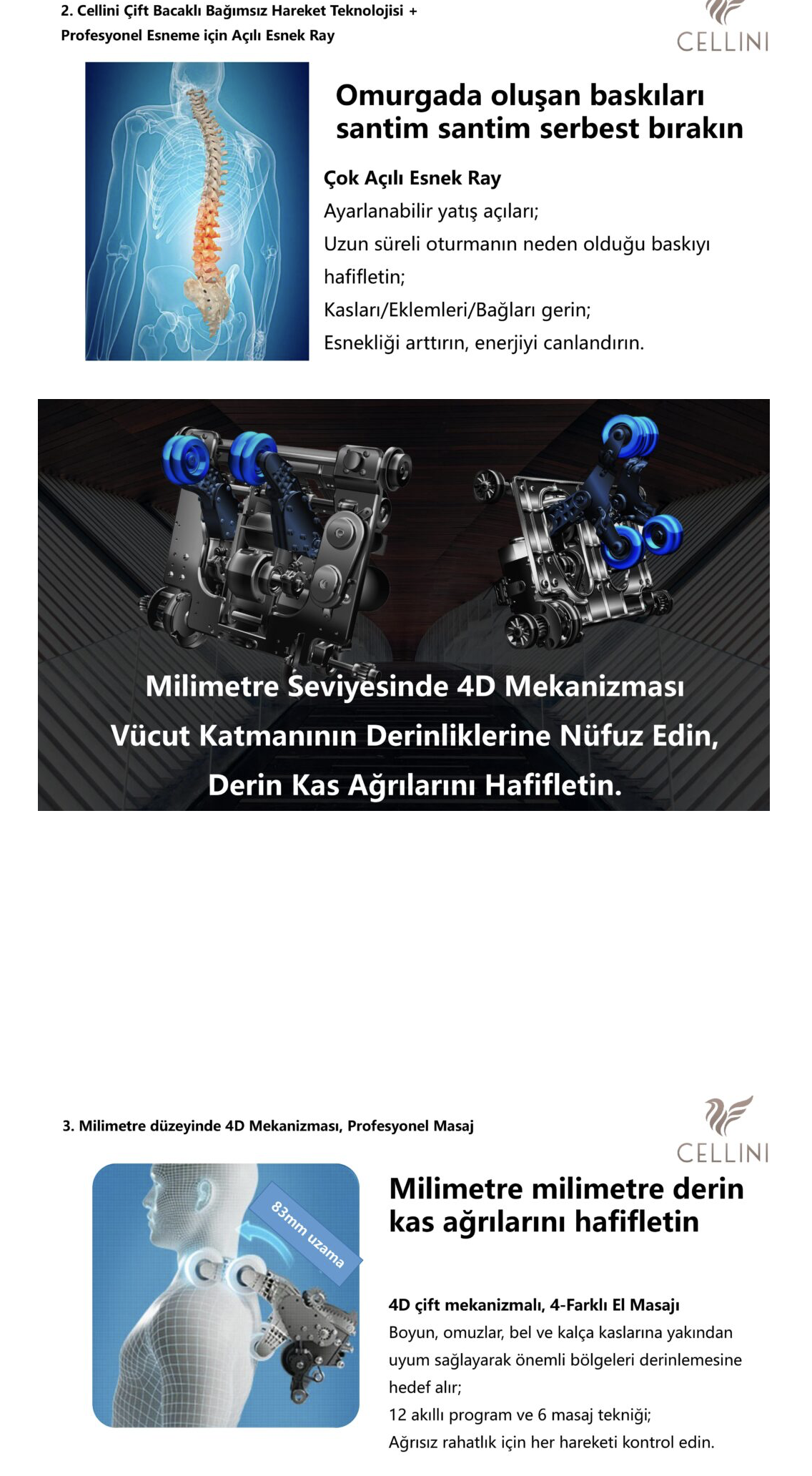 2. Cellini Çift Bacaklı Bağımsız Hareket Teknolojisi +
Profesyonel Esneme için Açılı Esnek Ray

CELLINI

Omurgada oluşan baskıları santim santim serbest bırakın

Çok Açılı Esnek Ray
Ayarlanabilir yatış açıları;
Uzun süreli oturmanın neden olduğu baskıyı hafifletin;
Kasları/Eklemleri/Bağları gerin;
Esnekliği arttırın, enerjiyi canlandırın.

Milimetre Seviyesinde 4D Mekanizması
Vücut Katmanının Derinliklerine Nüfuz Edin,
Derin Kas Ağrılarını Hafifletin.

3. Milimetre düzeyinde 4D Mekanizması, Profesyonel Masaj

CELLINI

83mm uzama

Milimetre milimetre derin kas ağrılarını hafifletin

4D çift mekanizmalı, 4-Farklı El Masajı
Boyun, omuzlar, bel ve kalça kaslarına yakından uyum sağlayarak önemli bölgeleri derinlemesine hedef alır;
12 akıllı program ve 6 masaj tekniği;
Ağrısız rahatlık için her hareketi kontrol edin.